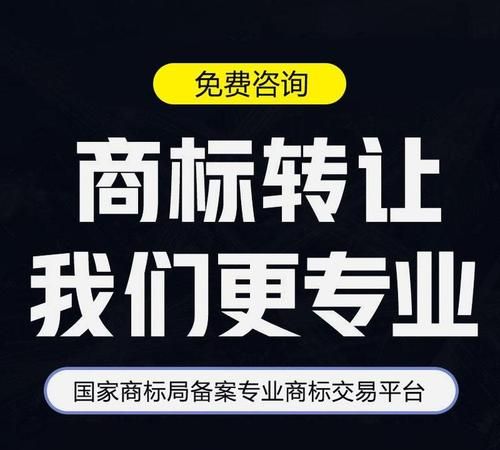 免费咨询

商标转让
我们更专业

国家商标局备案专业商标交易平台